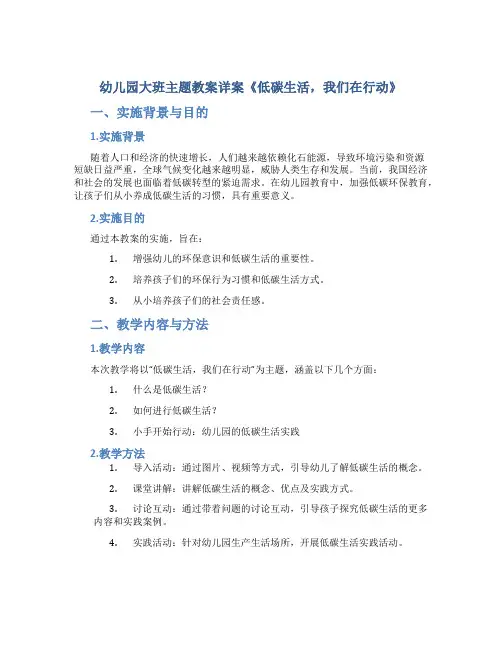 幼儿园大班主题教案详案《低碳生活，我们在行动》

一、实施背景与目的

1.实施背景

随着人口和经济的快速增长，人们越来越依赖化石能源，导致环境污染和资源短缺日益严重，全球气候变化越来越明显，威胁人类生存和发展。当前，我国经济和社会的发展也面临着低碳转型的紧迫需求。在幼儿园教育中，加强低碳环保教育，让孩子们从小养成低碳生活的习惯，具有重要意义。

2.实施目的

通过本教案的实施，旨在：

1. 增强幼儿的环保意识和低碳生活的重要性。

2. 培养孩子们的环保行为习惯和低碳生活方式。

3. 从小培养孩子们的社会责任感。

二、教学内容与方法

1.教学内容

本次教学将以"低碳生活，我们在行动"为主题，涵盖以下几个方面：

1. 什么是低碳生活？

2. 如何进行低碳生活？

3. 小手开始行动：幼儿园的低碳生活实践

2.教学方法

1. 导入活动：通过图片、视频等方式，引导幼儿了解低碳生活的概念。

2. 课堂讲解：讲解低碳生活的概念、优点及实践方式。

3. 讨论互动：通过带着问题的讨论互动，引导孩子探究低碳生活的更多内容和实践案例。

4. 实践活动：针对幼儿园生产生活场所，开展低碳生活实践活动。